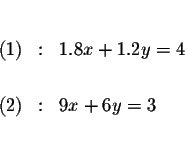 $(1) \quad : \quad 1.8x + 1.2y = 4$

$(2) \quad : \quad 9x + 6y = 3$